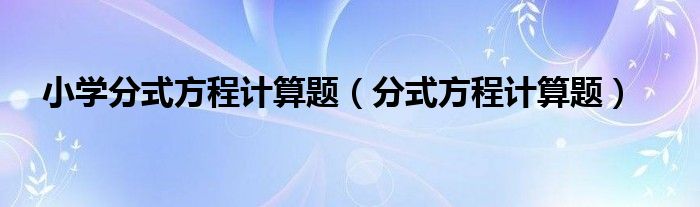 小学分式方程计算题（分式方程计算题）